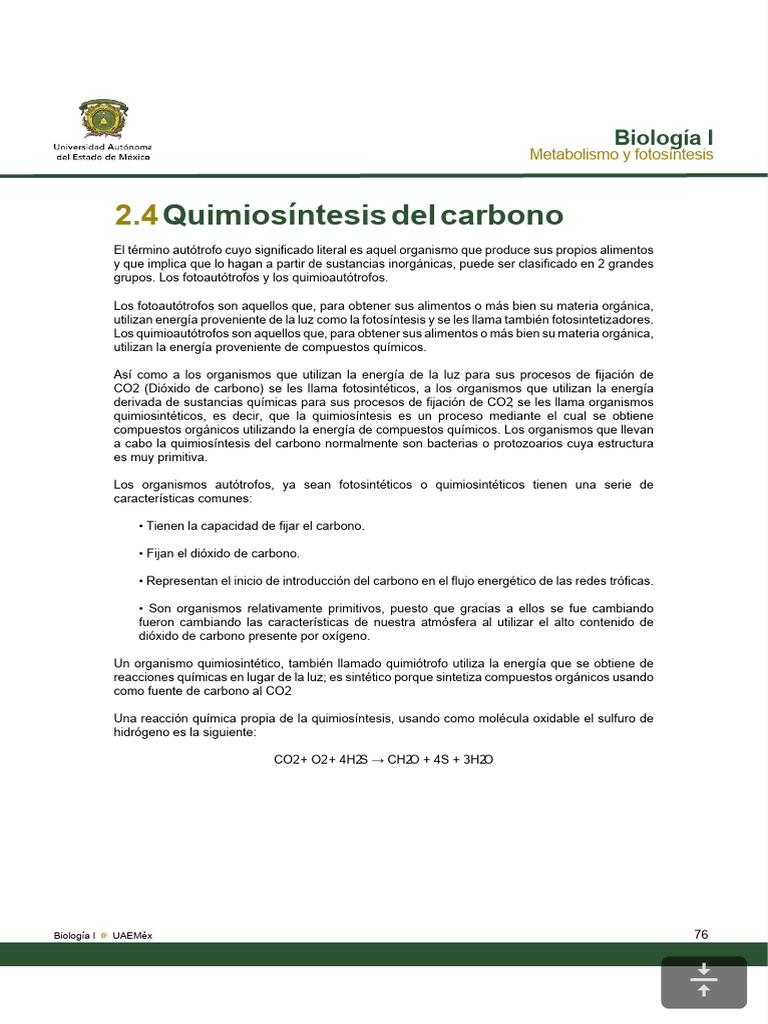 Universidad Autónoma del Estado de México

Biología I
Metabolismo y fotosíntesis

2.4 Quimiosíntesis del carbono

El término autótrofo cuyo significado literal es aquel organismo que produce sus propios alimentos y que implica que lo hagan a partir de sustancias inorgánicas, puede ser clasificado en 2 grandes grupos. Los fotoautótrofos y los quimioautótrofos.

Los fotoautótrofos son aquellos que, para obtener sus alimentos o más bien su materia orgánica, utilizan energía proveniente de la luz como la fotosíntesis y se les llama también fotosintetizadores. Los quimioautótrofos son aquellos que, para obtener sus alimentos o más bien su materia orgánica, utilizan la energía proveniente de compuestos químicos.

Así como a los organismos que utilizan la energía de la luz para sus procesos de fijación de CO2 (Dióxido de carbono) se les llama fotosintéticos, a los organismos que utilizan la energía derivada de sustancias químicas para sus procesos de fijación de CO2 se les llama organismos quimiosintéticos, es decir, que la quimiosíntesis es un proceso mediante el cual se obtiene compuestos orgánicos utilizando la energía de compuestos químicos. Los organismos que llevan a cabo la quimiosíntesis del carbono normalmente son bacterias o protozoarios cuya estructura es muy primitiva.

Los organismos autótrofos, ya sean fotosintéticos o quimiosintéticos tienen una serie de características comunes:

• Tienen la capacidad de fijar el carbono.

• Fijan el dióxido de carbono.

• Representan el inicio de introducción del carbono en el flujo energético de las redes tróficas.

• Son organismos relativamente primitivos, puesto que gracias a ellos se fue cambiando fueron cambiando las características de nuestra atmósfera al utilizar el alto contenido de dióxido de carbono presente por oxígeno.

Un organismo quimiosintético, también llamado quimiótrofo utiliza la energía que se obtiene de reacciones químicas en lugar de la luz; es sintético porque sintetiza compuestos orgánicos usando como fuente de carbono al CO2

Una reacción química propia de la quimiosíntesis, usando como molécula oxidable el sulfuro de hidrógeno es la siguiente:

CO2+ O2+ 4H2S → CH2O + 4S + 3H2O

Biología I UAEMéx

76